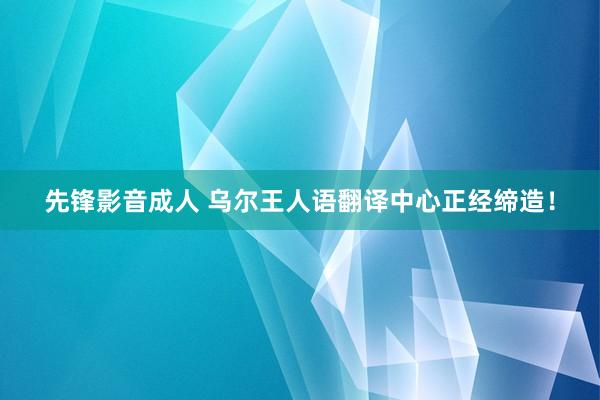 先锋影音成人 乌尔王人语翻译中心正经缔造！